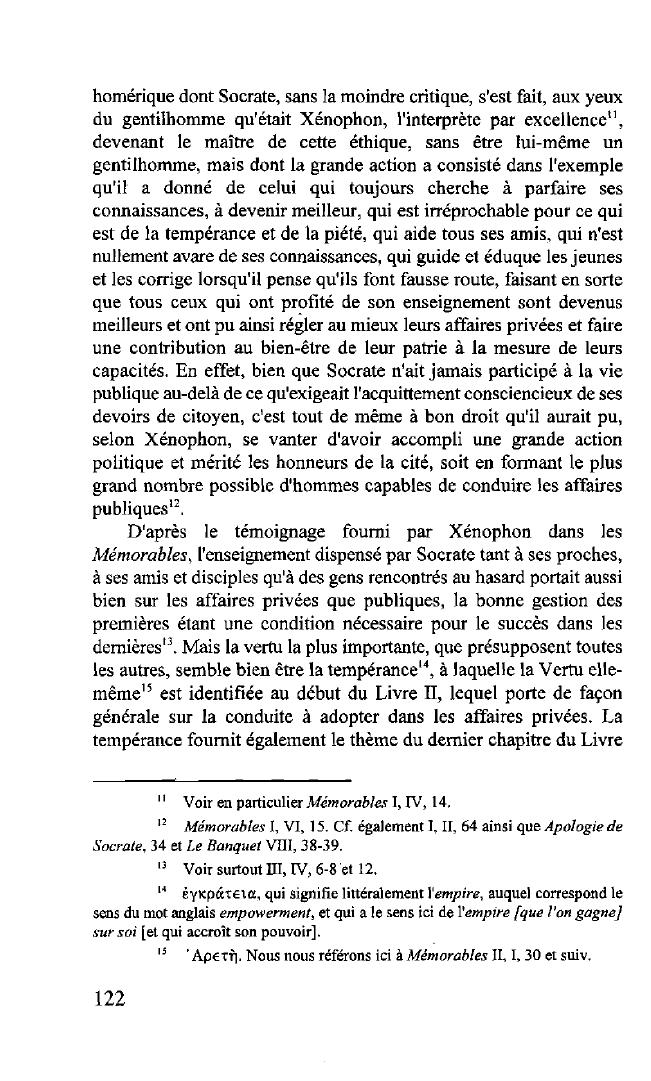 homérique dont Socrate, sans la moindre critique, s'est fait, aux yeux du gentilhomme qu'était Xénophon, l'interprète par excellence$^{11}$, devenant le maître de cette éthique, sans être lui-même un gentilhomme, mais dont la grande action a consisté dans l'exemple qu'il a donné de celui qui toujours cherche à parfaire ses connaissances, à devenir meilleur, qui est irréprochable pour ce qui est de la tempérance et de la piété, qui aide tous ses amis, qui n'est nullement avare de ses connaissances, qui guide et éduque les jeunes et les corrige lorsqu'il pense qu'ils font fausse route, faisant en sorte que tous ceux qui ont profité de son enseignement sont devenus meilleurs et ont pu ainsi régler au mieux leurs affaires privées et faire une contribution au bien-être de leur patrie à la mesure de leurs capacités. En effet, bien que Socrate n'ait jamais participé à la vie publique au-delà de ce qu'exigeait l'acquittement consciencieux de ses devoirs de citoyen, c'est tout de même à bon droit qu'il aurait pu, selon Xénophon, se vanter d'avoir accompli une grande action politique et mérité les honneurs de la cité, soit en formant le plus grand nombre possible d'hommes capables de conduire les affaires publiques$^{12}$.

D'après le témoignage fourni par Xénophon dans les *Mémorables*, l'enseignement dispensé par Socrate tant à ses proches, à ses amis et disciples qu'à des gens rencontrés au hasard portait aussi bien sur les affaires privées que publiques, la bonne gestion des premières étant une condition nécessaire pour le succès dans les dernières$^{13}$. Mais la vertu la plus importante, que présupposent toutes les autres, semble bien être la tempérance$^{14}$, à laquelle la Vertu elle-même$^{15}$ est identifiée au début du Livre II, lequel porte de façon générale sur la conduite à adopter dans les affaires privées. La tempérance fournit également le thème du dernier chapitre du Livre

$^{11}$ Voir en particulier *Mémorables* I, IV, 14.

$^{12}$ *Mémorables* I, VI, 15. Cf. également I, II, 64 ainsi que *Apologie de Socrate*, 34 et *Le Banquet* VIII, 38-39.

$^{13}$ Voir surtout III, IV, 6-8 et 12.

$^{14}$ ἐγκράτεια, qui signifie littéralement l'*empire*, auquel correspond le sens du mot anglais *empowerment*, et qui a le sens ici de l'*empire [que l'on gagne] sur soi* [et qui accroît son pouvoir].

$^{15}$ Ἀρετή. Nous nous référons ici à *Mémorables* II, I, 30 et suiv.

122